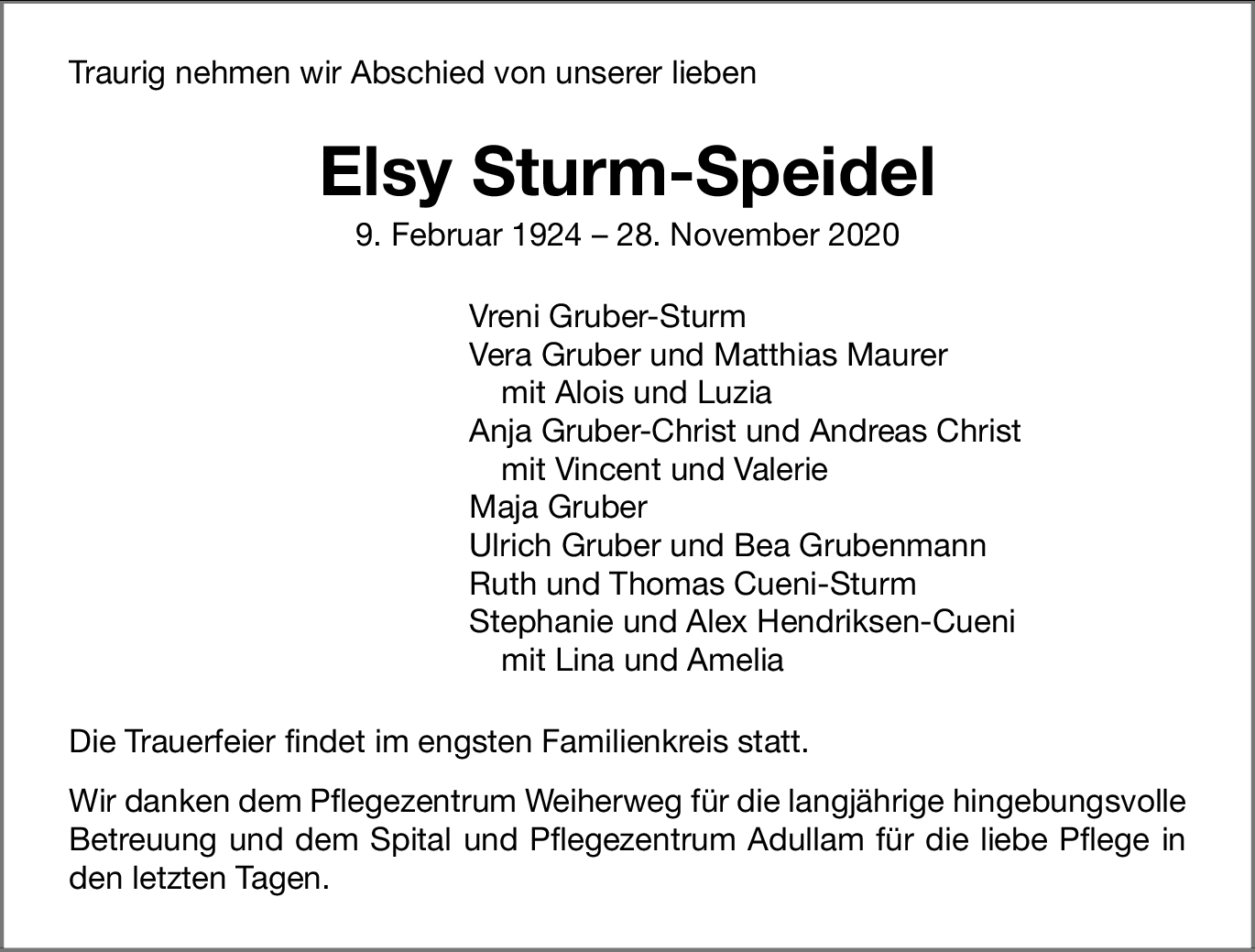 Traurig nehmen wir Abschied von unserer lieben

Elsy Sturm-Speidel

9. Februar 1924 – 28. November 2020

Vreni Gruber-Sturm
Vera Gruber und Matthias Maurer
mit Alois und Luzia
Anja Gruber-Christ und Andreas Christ
mit Vincent und Valerie
Maja Gruber
Ulrich Gruber und Bea Grubenmann
Ruth und Thomas Cueni-Sturm
Stephanie und Alex Hendriksen-Cueni
mit Lina und Amelia

Die Trauerfeier findet im engsten Familienkreis statt.

Wir danken dem Pflegezentrum Weiherweg für die langjährige hingebungsvolle Betreuung und dem Spital und Pflegezentrum Adullam für die liebe Pflege in den letzten Tagen.